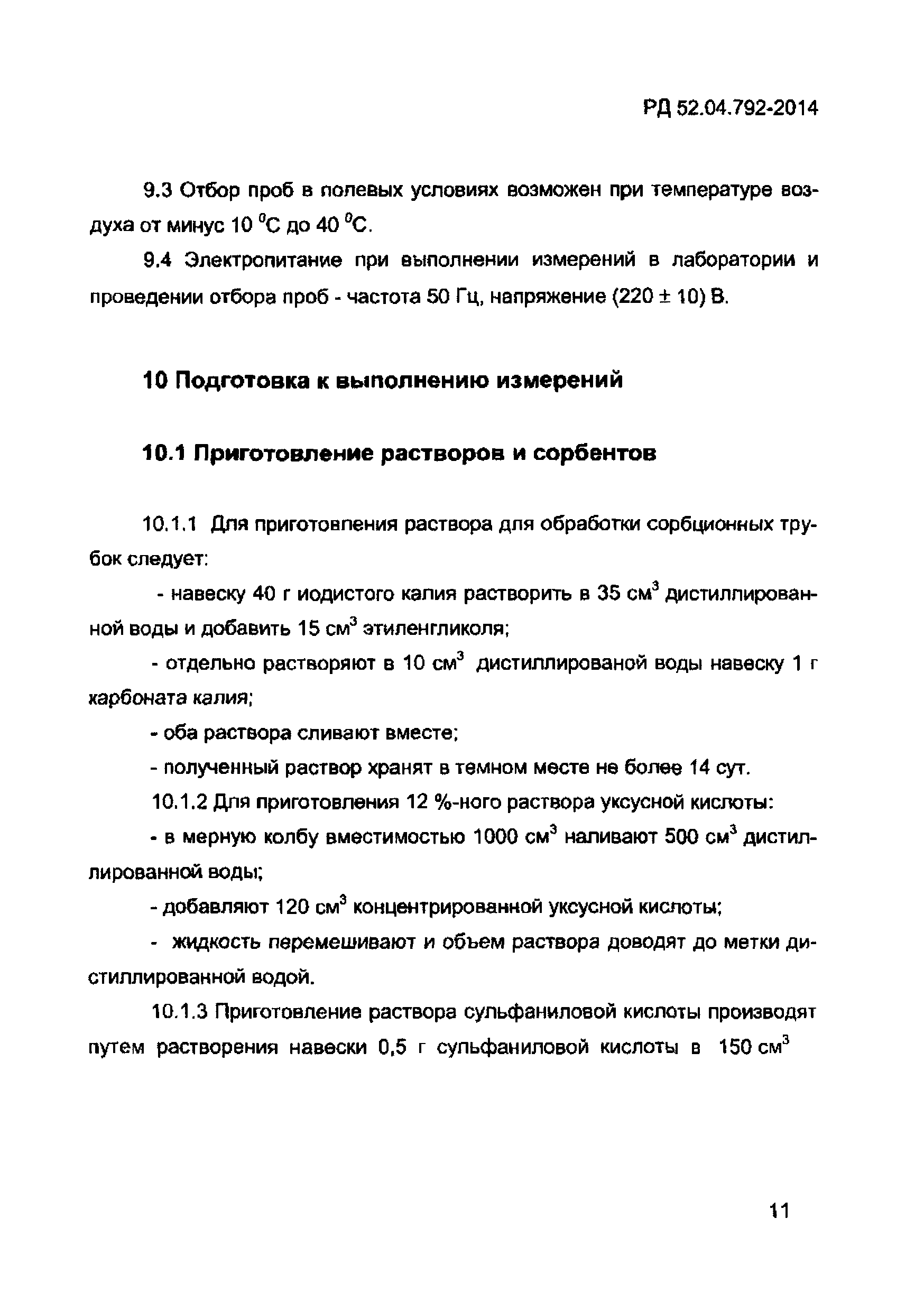 РД 52.04.792-2014

9.3 Отбор проб в полевых условиях возможен при температуре воздуха от минус 10 $^0$С до 40 $^0$С.

9.4 Электропитание при выполнении измерений в лаборатории и проведении отбора проб - частота 50 Гц, напряжение (220 ± 10) В.

10 Подготовка к выполнению измерений

10.1 Приготовление растворов и сорбентов

10.1.1 Для приготовления раствора для обработки сорбционных трубок следует:

- навеску 40 г иодистого калия растворить в 35 см$^3$ дистиллированной воды и добавить 15 см$^3$ этиленгликоля;

- отдельно растворяют в 10 см$^3$ дистиллированой воды навеску 1 г карбоната калия;

- оба раствора сливают вместе;

- полученный раствор хранят в темном месте не более 14 сут.

10.1.2 Для приготовления 12 %-ного раствора уксусной кислоты:

- в мерную колбу вместимостью 1000 см$^3$ наливают 500 см$^3$ дистиллированной воды;

- добавляют 120 см$^3$ концентрированной уксусной кислоты;

- жидкость перемешивают и объем раствора доводят до метки дистиллированной водой.

10.1.3 Приготовление раствора сульфаниловой кислоты производят путем растворения навески 0,5 г сульфаниловой кислоты в 150 см$^3$

11